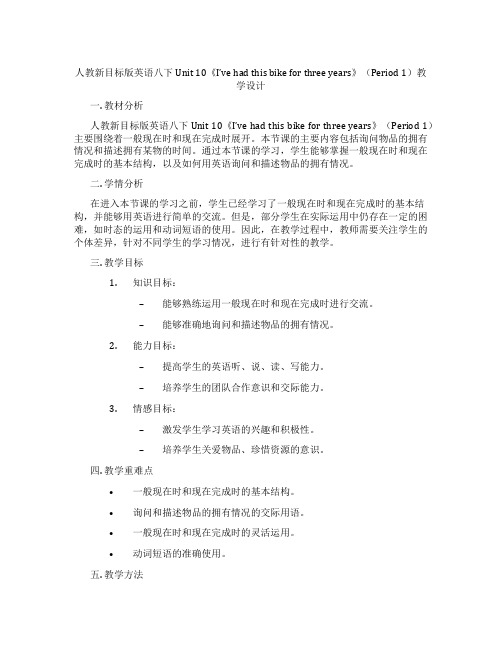 人教新目标版英语八下 Unit 10《I've had this bike for three years》（Period 1）教学设计

一. 教材分析

人教新目标版英语八下 Unit 10《I've had this bike for three years》（Period 1）主要围绕着一般现在时和现在完成时展开。本节课的主要内容包括询问物品的拥有情况和描述拥有某物的时间。通过本节课的学习，学生能够掌握一般现在时和现在完成时的基本结构，以及如何用英语询问和描述物品的拥有情况。

二. 学情分析

在进入本节课的学习之前，学生已经学习了一般现在时和现在完成时的基本结构，并能够用英语进行简单的交流。但是，部分学生在实际运用中仍存在一定的困难，如时态的运用和动词短语的使用。因此，在教学过程中，教师需要关注学生的个体差异，针对不同学生的学习情况，进行有针对性的教学。

三. 教学目标

1. 知识目标：
– 能够熟练运用一般现在时和现在完成时进行交流。
– 能够准确地询问和描述物品的拥有情况。

2. 能力目标：
– 提高学生的英语听、说、读、写能力。
– 培养学生的团队合作意识和交际能力。

3. 情感目标：
– 激发学生学习英语的兴趣和积极性。
– 培养学生关爱物品、珍惜资源的意识。

四. 教学重难点

• 一般现在时和现在完成时的基本结构。
• 询问和描述物品的拥有情况的交际用语。
• 一般现在时和现在完成时的灵活运用。
• 动词短语的准确使用。

五. 教学方法